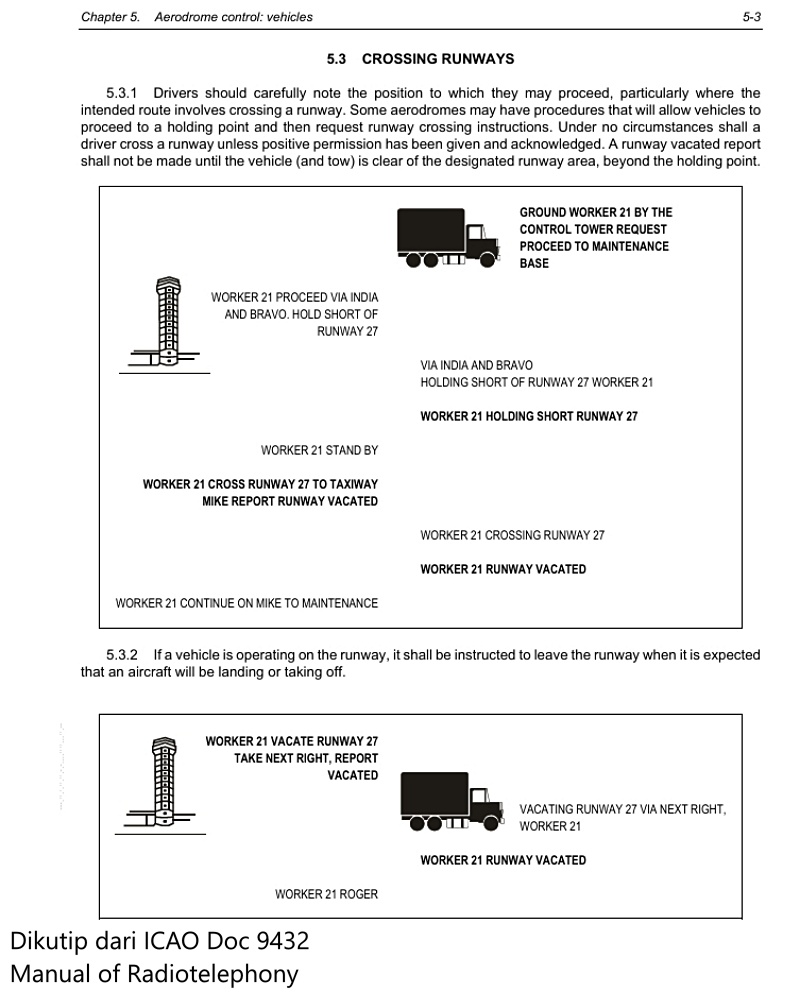 Chapter 5. Aerodrome control: vehicles

5-3

5.3 CROSSING RUNWAYS

5.3.1 Drivers should carefully note the position to which they may proceed, particularly where the intended route involves crossing a runway. Some aerodromes may have procedures that will allow vehicles to proceed to a holding point and then request runway crossing instructions. Under no circumstances shall a driver cross a runway unless positive permission has been given and acknowledged. A runway vacated report shall not be made until the vehicle (and tow) is clear of the designated runway area, beyond the holding point.

GROUND WORKER 21 BY THE CONTROL TOWER REQUEST PROCEED TO MAINTENANCE BASE

WORKER 21 PROCEED VIA INDIA AND BRAVO. HOLD SHORT OF RUNWAY 27

VIA INDIA AND BRAVO HOLDING SHORT OF RUNWAY 27 WORKER 21

WORKER 21 HOLDING SHORT RUNWAY 27

WORKER 21 STAND BY

WORKER 21 CROSS RUNWAY 27 TO TAXIWAY MIKE REPORT RUNWAY VACATED

WORKER 21 CROSSING RUNWAY 27

WORKER 21 RUNWAY VACATED

WORKER 21 CONTINUE ON MIKE TO MAINTENANCE

5.3.2 If a vehicle is operating on the runway, it shall be instructed to leave the runway when it is expected that an aircraft will be landing or taking off.

WORKER 21 VACATE RUNWAY 27 TAKE NEXT RIGHT, REPORT VACATED

VACATING RUNWAY 27 VIA NEXT RIGHT, WORKER 21

WORKER 21 RUNWAY VACATED

WORKER 21 ROGER

Dikutip dari ICAO Doc 9432
Manual of Radiotelephony